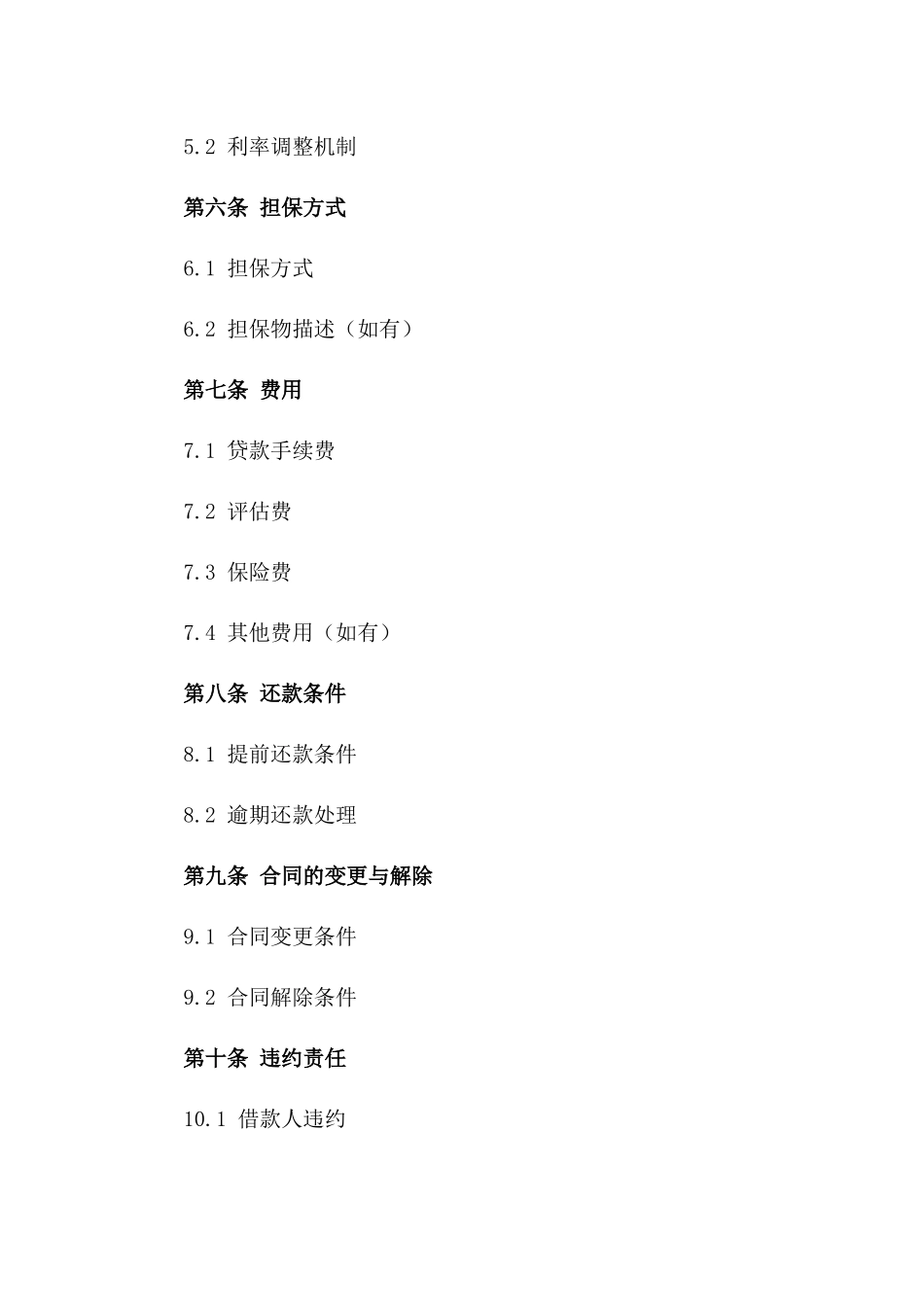 5.2 利率调整机制

第六条 担保方式

6.1 担保方式

6.2 担保物描述（如有）

第七条 费用

7.1 贷款手续费

7.2 评估费

7.3 保险费

7.4 其他费用（如有）

第八条 还款条件

8.1 提前还款条件

8.2 逾期还款处理

第九条 合同的变更与解除

9.1 合同变更条件

9.2 合同解除条件

第十条 违约责任

10.1 借款人违约